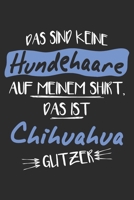 DAS SIND KEINE
Hundehaare
AUF MEINEM SHIRT,
DAS IST
Chihuahua
GLITZER